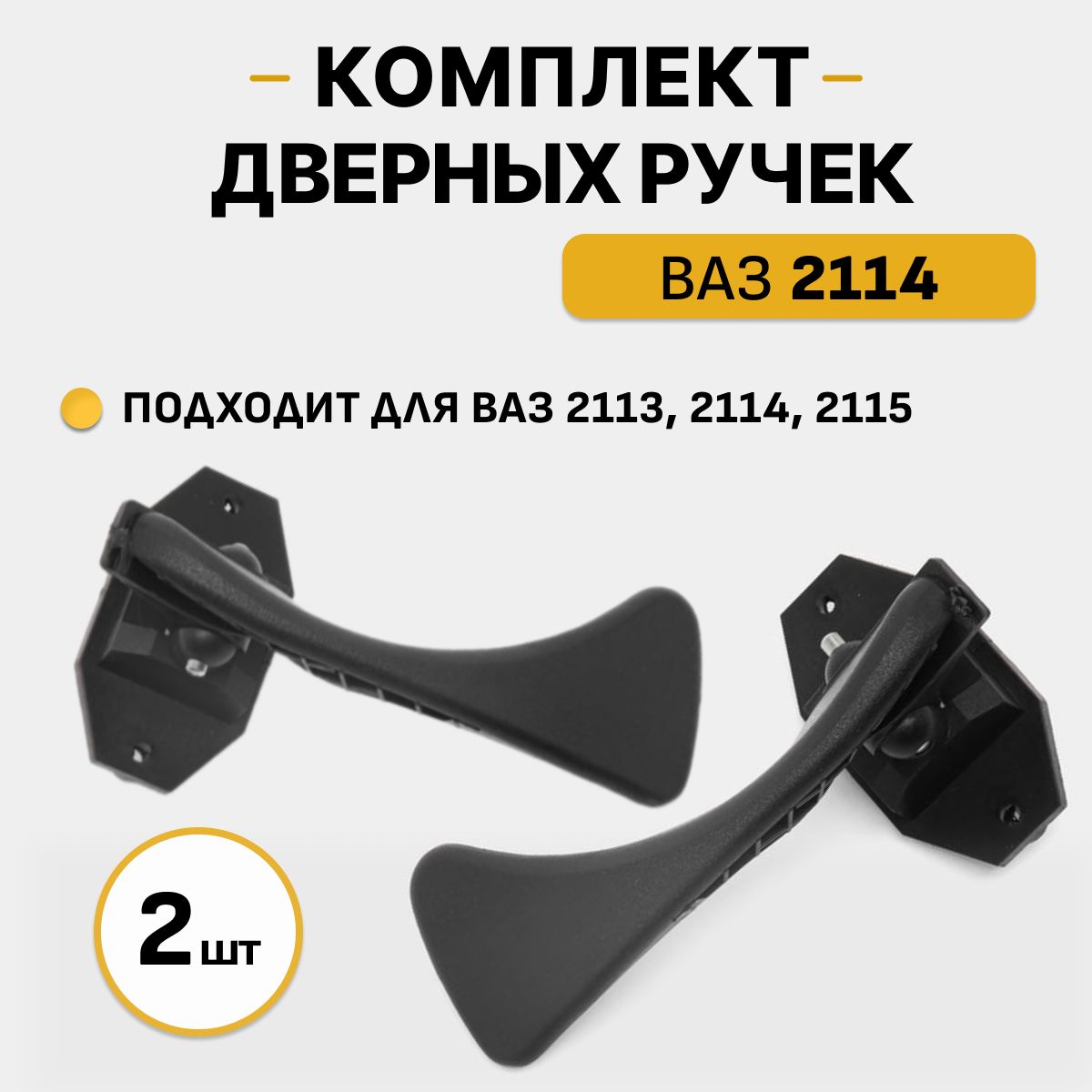 КОМПЛЕКТ ДВЕРНЫХ РУЧЕК

ВАЗ 2114

ПОДХОДИТ ДЛЯ ВАЗ 2113, 2114, 2115

2 шт